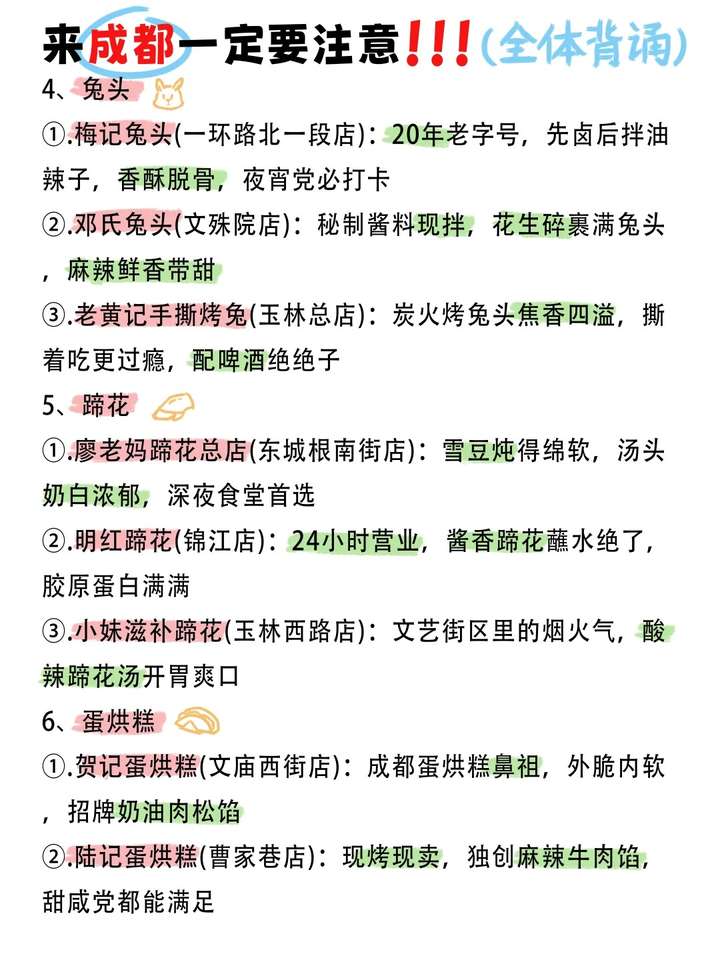 来成都一定要注意!!!(全体背诵)

4、兔头

①.梅记兔头(一环路北一段店):20年老字号,先卤后拌油辣子,香酥脱骨,夜宵党必打卡

②.邓氏兔头(文殊院店):秘制酱料现拌,花生碎裹满兔头,麻辣鲜香带甜

③.老黄记手撕烤兔(玉林总店):炭火烤兔头焦香四溢,撕着吃更过瘾,配啤酒绝绝子

5、蹄花

①.廖老妈蹄花总店(东城根南街店):雪豆炖得绵软,汤头奶白浓郁,深夜食堂首选

②.明红蹄花(锦江店):24小时营业,酱香蹄花蘸水绝了,胶原蛋白满满

③.小妹滋补蹄花(玉林西路店):文艺街区里的烟火气,酸辣蹄花汤开胃爽口

6、蛋烘糕

①.贺记蛋烘糕(文庙西街店):成都蛋烘糕鼻祖,外脆内软,招牌奶油肉松馅

②.陆记蛋烘糕(曹家巷店):现烤现卖,独创麻辣牛肉馅,甜咸党都能满足